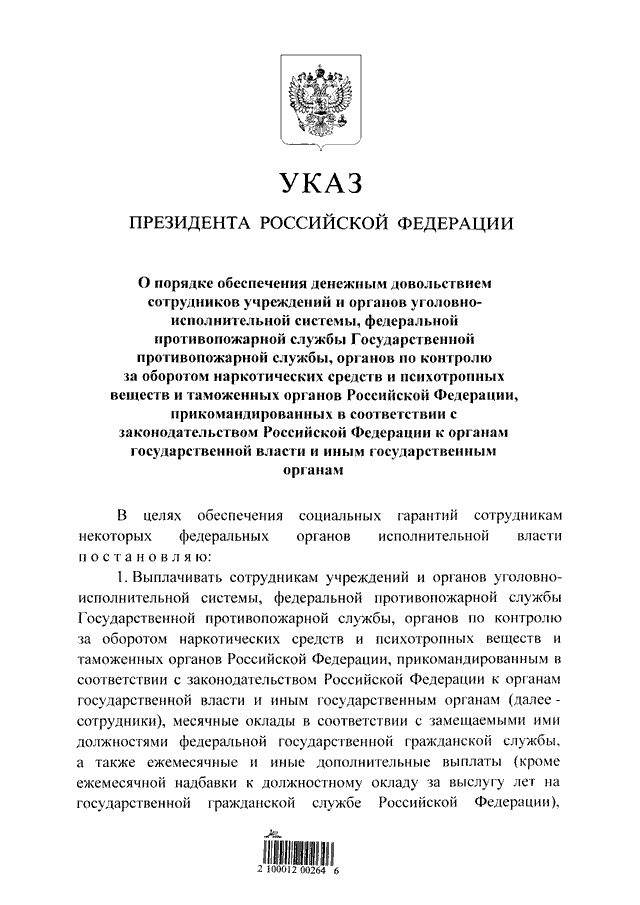 УКАЗ

ПРЕЗИДЕНТА РОССИЙСКОЙ ФЕДЕРАЦИИ

О порядке обеспечения денежным довольствием сотрудников учреждений и органов уголовно-исполнительной системы, федеральной противопожарной службы Государственной противопожарной службы, органов по контролю за оборотом наркотических средств и психотропных веществ и таможенных органов Российской Федерации, прикомандированных в соответствии с законодательством Российской Федерации к органам государственной власти и иным государственным органам

В целях обеспечения социальных гарантий сотрудникам некоторых федеральных органов исполнительной власти постановляю:

1. Выплачивать сотрудникам учреждений и органов уголовно-исполнительной системы, федеральной противопожарной службы Государственной противопожарной службы, органов по контролю за оборотом наркотических средств и психотропных веществ и таможенных органов Российской Федерации, прикомандированным в соответствии с законодательством Российской Федерации к органам государственной власти и иным государственным органам (далее - сотрудники), месячные оклады в соответствии с замещаемыми ими должностями федеральной государственной гражданской службы, а также ежемесячные и иные дополнительные выплаты (кроме ежемесячной надбавки к должностному окладу за выслугу лет на государственной гражданской службе Российской Федерации),

2 100012 00264 6